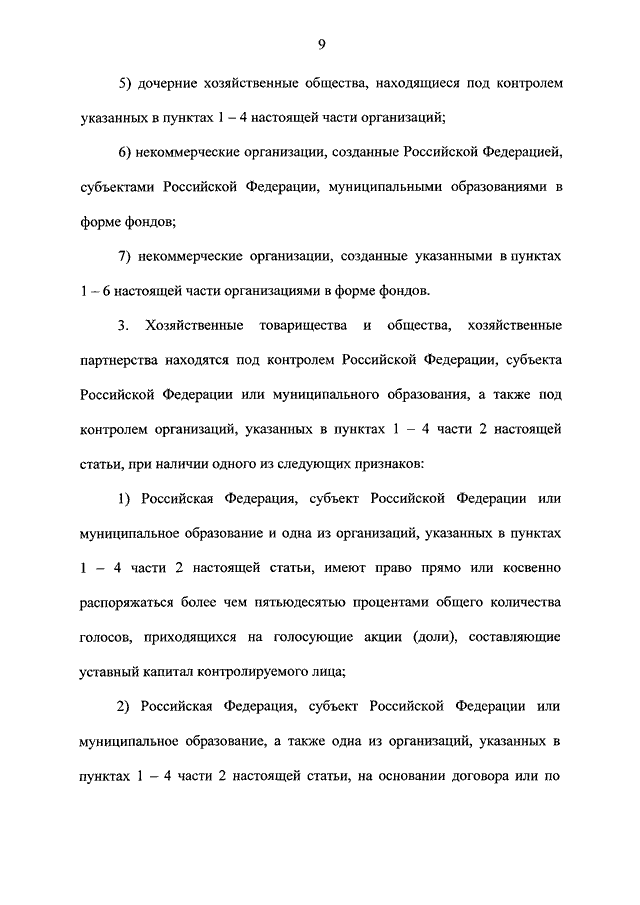 9

5) дочерние хозяйственные общества, находящиеся под контролем указанных в пунктах 1 – 4 настоящей части организаций;

6) некоммерческие организации, созданные Российской Федерацией, субъектами Российской Федерации, муниципальными образованиями в форме фондов;

7) некоммерческие организации, созданные указанными в пунктах 1 – 6 настоящей части организациями в форме фондов.

3. Хозяйственные товарищества и общества, хозяйственные партнерства находятся под контролем Российской Федерации, субъекта Российской Федерации или муниципального образования, а также под контролем организаций, указанных в пунктах 1 – 4 части 2 настоящей статьи, при наличии одного из следующих признаков:

1) Российская Федерация, субъект Российской Федерации или муниципальное образование и одна из организаций, указанных в пунктах 1 – 4 части 2 настоящей статьи, имеют право прямо или косвенно распоряжаться более чем пятьюдесятью процентами общего количества голосов, приходящихся на голосующие акции (доли), составляющие уставный капитал контролируемого лица;

2) Российская Федерация, субъект Российской Федерации или муниципальное образование, а также одна из организаций, указанных в пунктах 1 – 4 части 2 настоящей статьи, на основании договора или по